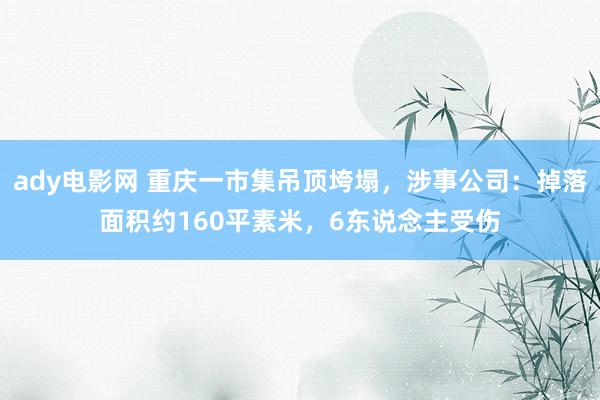 ady电影网 重庆一市集吊顶垮塌，涉事公司：掉落面积约160平素米，6东说念主受伤